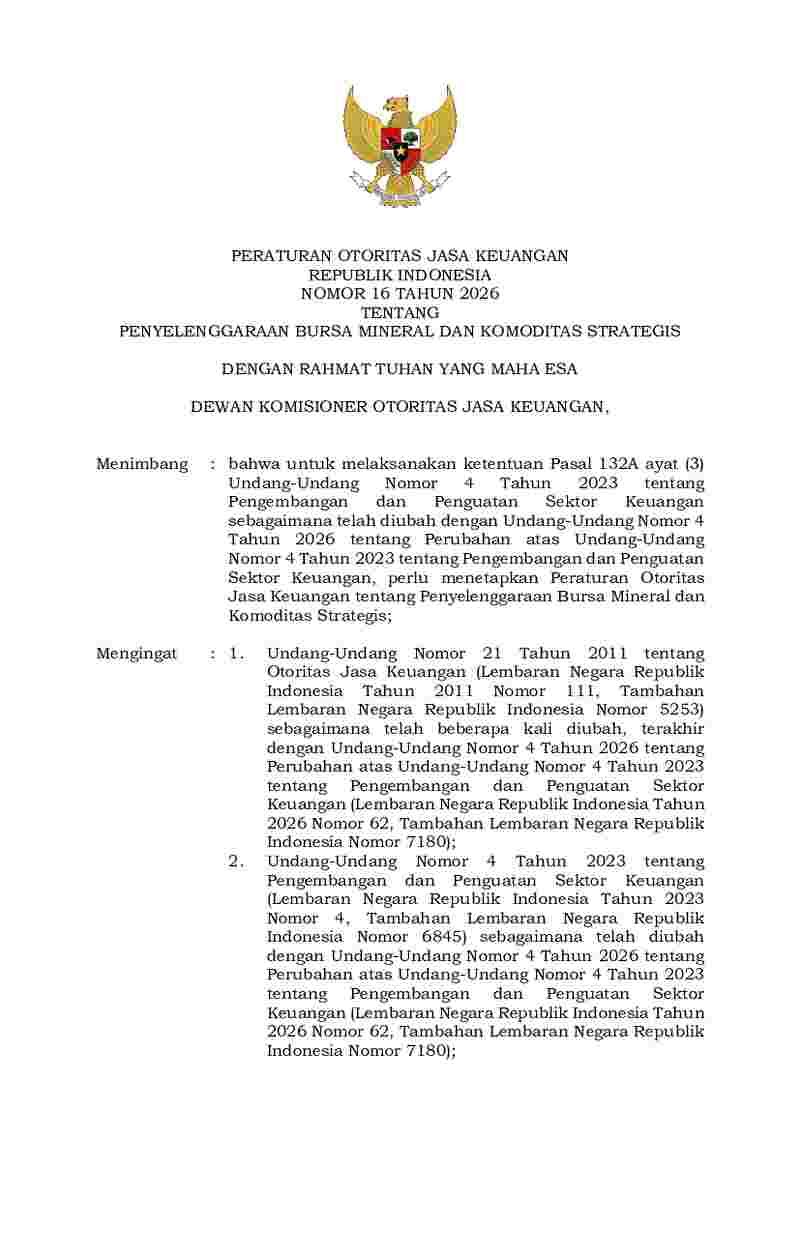 PERATURAN OTORITAS JASA KEUANGAN
REPUBLIK INDONESIA
NOMOR 16 TAHUN 2026
TENTANG
PENYELENGGARAAN BURSA MINERAL DAN KOMODITAS STRATEGIS

DENGAN RAHMAT TUHAN YANG MAHA ESA

DEWAN KOMISIONER OTORITAS JASA KEUANGAN,

Menimbang : bahwa untuk melaksanakan ketentuan Pasal 132A ayat (3) Undang-Undang Nomor 4 Tahun 2023 tentang Pengembangan dan Penguatan Sektor Keuangan sebagaimana telah diubah dengan Undang-Undang Nomor 4 Tahun 2026 tentang Perubahan atas Undang-Undang Nomor 4 Tahun 2023 tentang Pengembangan dan Penguatan Sektor Keuangan, perlu menetapkan Peraturan Otoritas Jasa Keuangan tentang Penyelenggaraan Bursa Mineral dan Komoditas Strategis;

Mengingat : 1. Undang-Undang Nomor 21 Tahun 2011 tentang Otoritas Jasa Keuangan (Lembaran Negara Republik Indonesia Tahun 2011 Nomor 111, Tambahan Lembaran Negara Republik Indonesia Nomor 5253) sebagaimana telah beberapa kali diubah, terakhir dengan Undang-Undang Nomor 4 Tahun 2026 tentang Perubahan atas Undang-Undang Nomor 4 Tahun 2023 tentang Pengembangan dan Penguatan Sektor Keuangan (Lembaran Negara Republik Indonesia Tahun 2026 Nomor 62, Tambahan Lembaran Negara Republik Indonesia Nomor 7180);
2. Undang-Undang Nomor 4 Tahun 2023 tentang Pengembangan dan Penguatan Sektor Keuangan (Lembaran Negara Republik Indonesia Tahun 2023 Nomor 4, Tambahan Lembaran Negara Republik Indonesia Nomor 6845) sebagaimana telah diubah dengan Undang-Undang Nomor 4 Tahun 2026 tentang Perubahan atas Undang-Undang Nomor 4 Tahun 2023 tentang Pengembangan dan Penguatan Sektor Keuangan (Lembaran Negara Republik Indonesia Tahun 2026 Nomor 62, Tambahan Lembaran Negara Republik Indonesia Nomor 7180);